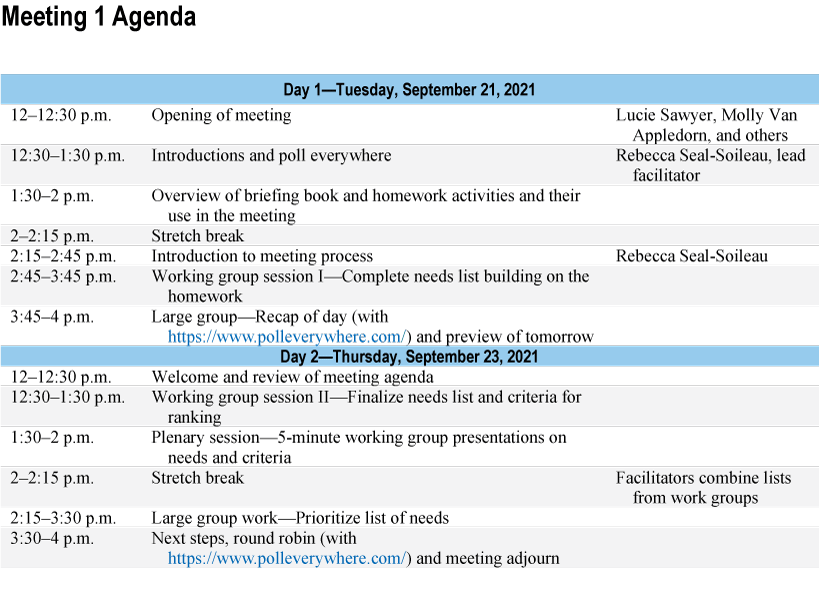 Meeting 1 Agenda

| Day 1—Tuesday, September 21, 2021 | | |
|---|---|---|
| 12–12:30 p.m. | Opening of meeting | Lucie Sawyer, Molly Van Appledorn, and others |
| 12:30–1:30 p.m. | Introductions and poll everywhere | Rebecca Seal-Soileau, lead facilitator |
| 1:30–2 p.m. | Overview of briefing book and homework activities and their use in the meeting | |
| 2–2:15 p.m. | Stretch break | |
| 2:15–2:45 p.m. | Introduction to meeting process | Rebecca Seal-Soileau |
| 2:45–3:45 p.m. | Working group session I—Complete needs list building on the homework | |
| 3:45–4 p.m. | Large group—Recap of day (with https://www.polleverywhere.com/) and preview of tomorrow | |
| Day 2—Thursday, September 23, 2021 | | |
| 12–12:30 p.m. | Welcome and review of meeting agenda | |
| 12:30–1:30 p.m. | Working group session II—Finalize needs list and criteria for ranking | |
| 1:30–2 p.m. | Plenary session—5-minute working group presentations on needs and criteria | |
| 2–2:15 p.m. | Stretch break | Facilitators combine lists from work groups |
| 2:15–3:30 p.m. | Large group work—Prioritize list of needs | |
| 3:30–4 p.m. | Next steps, round robin (with https://www.polleverywhere.com/) and meeting adjourn | |